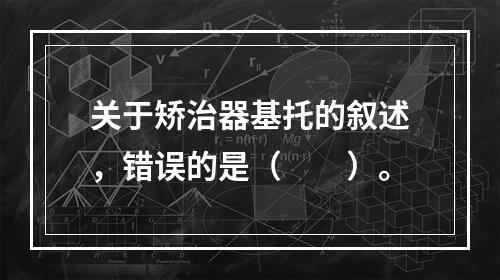 关于矫治器基托的叙述，错误的是（　　）。